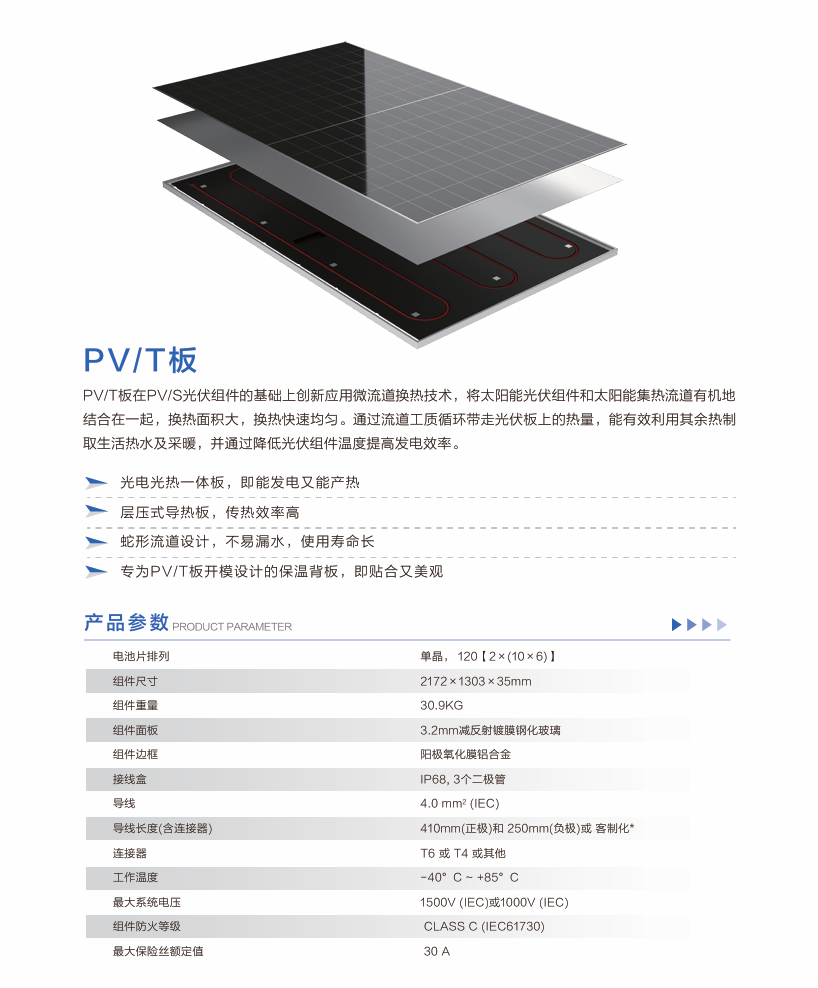 PV/T板

PV/T板在PV/S光伏组件的基础上创新应用微流道换热技术，将太阳能光伏组件和太阳能集热流道有机地结合在一起，换热面积大，换热快速均匀。通过流道工质循环带走光伏板上的热量，能有效利用其余热制取生活热水及采暖，并通过降低光伏组件温度提高发电效率。

光电光热一体板，即能发电又能产热

层压式导热板，传热效率高

蛇形流道设计，不易漏水，使用寿命长

专为PV/T板开模设计的保温背板，即贴合又美观

产品参数 PRODUCT PARAMETER

| | |
|---|---|
| 电池片排列 | 单晶，120【2×(10×6)】 |
| 组件尺寸 | 2172×1303×35mm |
| 组件重量 | 30.9KG |
| 组件面板 | 3.2mm减反射镀膜钢化玻璃 |
| 组件边框 | 阳极氧化膜铝合金 |
| 接线盒 | IP68, 3个二极管 |
| 导线 | 4.0 mm² (IEC) |
| 导线长度(含连接器) | 410mm(正极)和 250mm(负极)或 客制化* |
| 连接器 | T6 或 T4 或其他 |
| 工作温度 | -40° C ~ +85° C |
| 最大系统电压 | 1500V (IEC)或1000V (IEC) |
| 组件防火等级 | CLASS C (IEC61730) |
| 最大保险丝额定值 | 30 A |